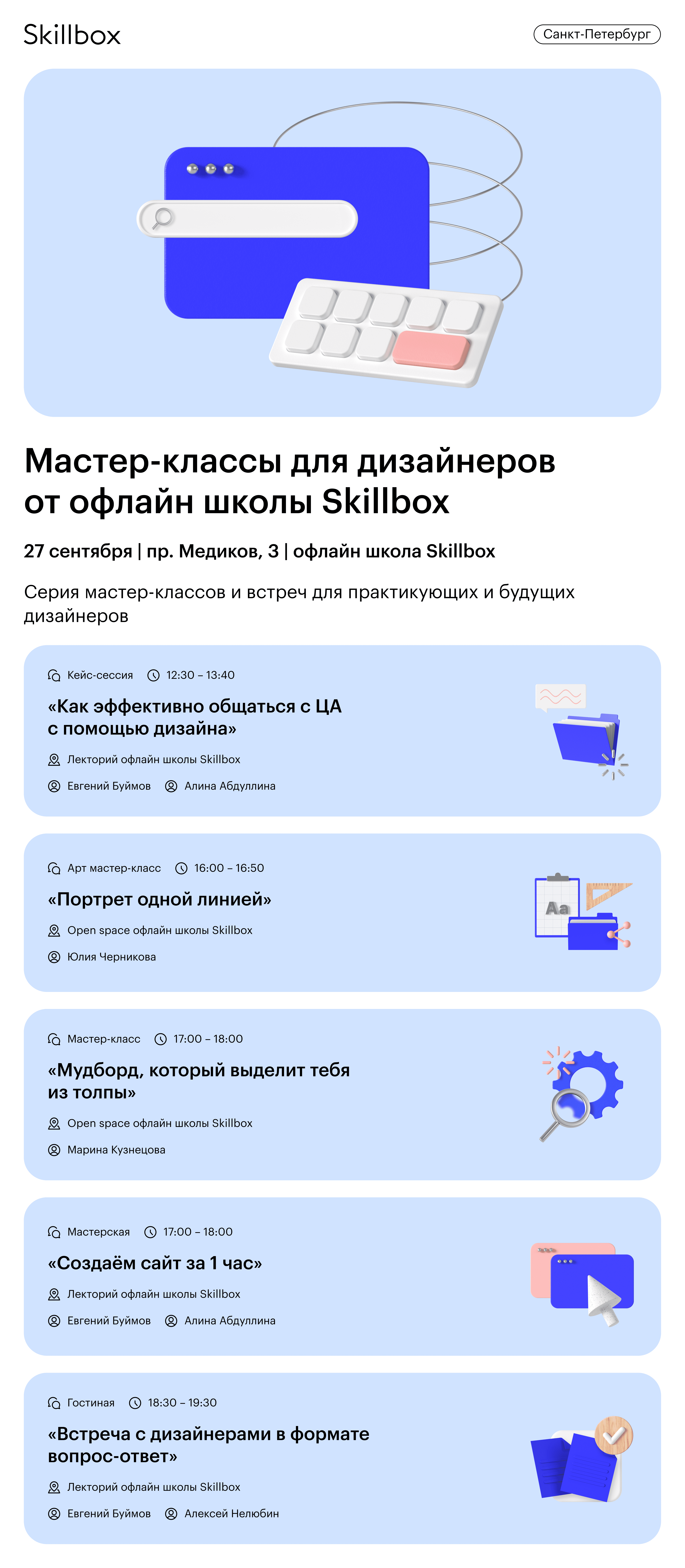 Skillbox

Санкт-Петербург

Мастер-классы для дизайнеров от офлайн школы Skillbox

27 сентября | пр. Медиков, 3 | офлайн школа Skillbox

Серия мастер-классов и встреч для практикующих и будущих дизайнеров

Кейс-сессия 12:30 – 13:40

«Как эффективно общаться с ЦА с помощью дизайна»

Лекторий офлайн школы Skillbox

Евгений Буймов Алина Абдуллина

Арт мастер-класс 16:00 – 16:50

«Портрет одной линией»

Open space офлайн школы Skillbox

Юлия Черникова

Aa

Мастер-класс 17:00 – 18:00

«Мудборд, который выделит тебя из толпы»

Open space офлайн школы Skillbox

Марина Кузнецова

Мастерская 17:00 – 18:00

«Создаём сайт за 1 час»

Лекторий офлайн школы Skillbox

Евгений Буймов Алина Абдуллина

Гостиная 18:30 – 19:30

«Встреча с дизайнерами в формате вопрос-ответ»

Лекторий офлайн школы Skillbox

Евгений Буймов Алексей Нелюбин